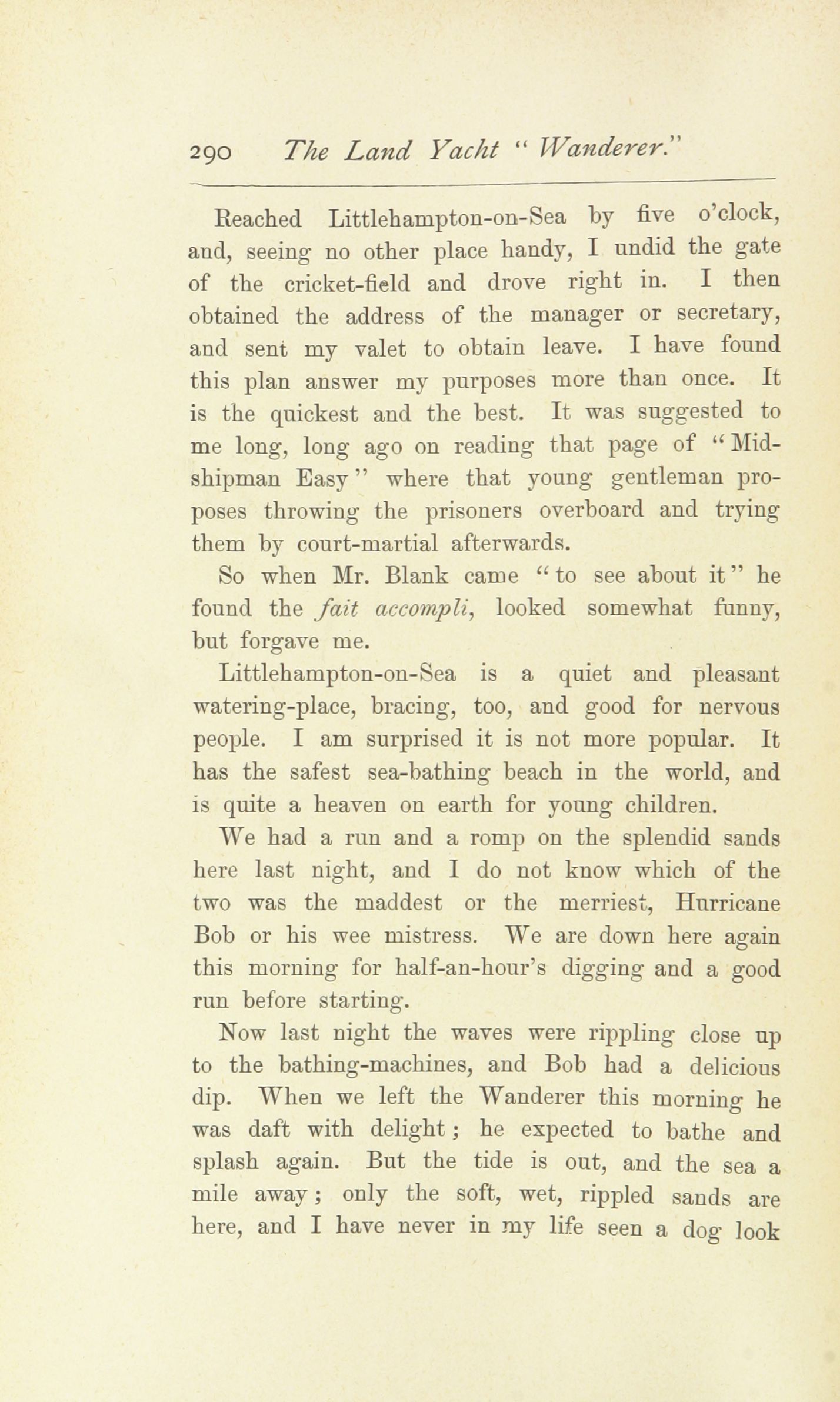 290 The Land Yacht "Wanderer."

Reached Littlehampton-on-Sea by five o'clock, and, seeing no other place handy, I undid the gate of the cricket-field and drove right in. I then obtained the address of the manager or secretary, and sent my valet to obtain leave. I have found this plan answer my purposes more than once. It is the quickest and the best. It was suggested to me long, long ago on reading that page of "Midshipman Easy" where that young gentleman proposes throwing the prisoners overboard and trying them by court-martial afterwards.

So when Mr. Blank came "to see about it" he found the fait accompli, looked somewhat funny, but forgave me.

Littlehampton-on-Sea is a quiet and pleasant watering-place, bracing, too, and good for nervous people. I am surprised it is not more popular. It has the safest sea-bathing beach in the world, and is quite a heaven on earth for young children.

We had a run and a romp on the splendid sands here last night, and I do not know which of the two was the maddest or the merriest, Hurricane Bob or his wee mistress. We are down here again this morning for half-an-hour's digging and a good run before starting.

Now last night the waves were rippling close up to the bathing-machines, and Bob had a delicious dip. When we left the Wanderer this morning he was daft with delight; he expected to bathe and splash again. But the tide is out, and the sea a mile away; only the soft, wet, rippled sands are here, and I have never in my life seen a dog look